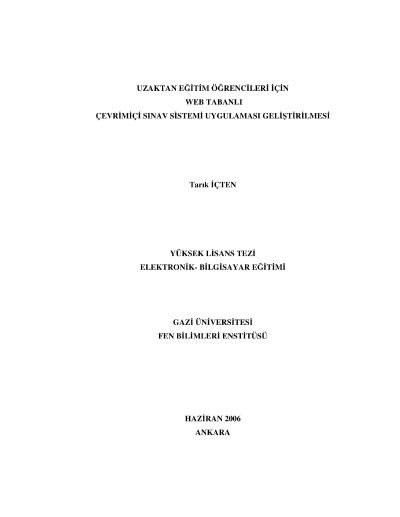 UZAKTAN EĞİTİM ÖĞRENCİLERİ İÇİN
WEB TABANLI
ÇEVRİMİÇİ SINAV SİSTEMİ UYGULAMASI GELİŞTİRİLMESİ

Tarık İÇTEN

YÜKSEK LİSANS TEZİ
ELEKTRONİK- BİLGİSAYAR EĞİTİMİ

GAZİ ÜNİVERSİTESİ
FEN BİLİMLERİ ENSTİTÜSÜ

HAZİRAN 2006
ANKARA